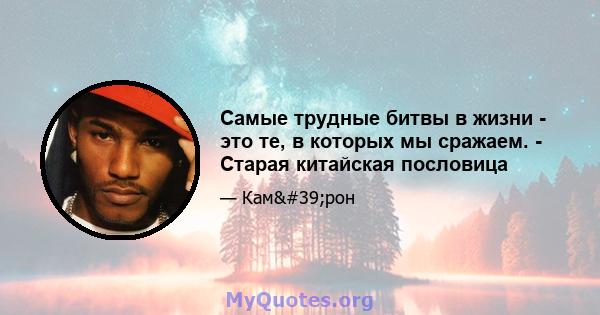 Самые трудные битвы в жизни - это те, в которых мы сражаем. - Старая китайская пословица

— Кам&#39;рон

MyQuotes.org